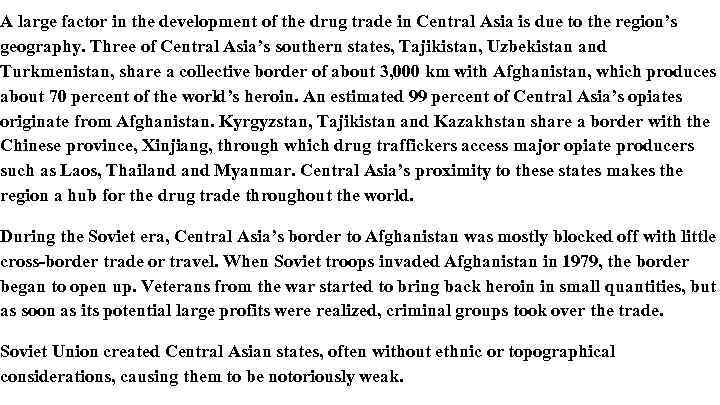 A large factor in the development of the drug trade in Central Asia is due to the region's geography. Three of Central Asia's southern states, Tajikistan, Uzbekistan and Turkmenistan, share a collective border of about 3,000 km with Afghanistan, which produces about 70 percent of the world's heroin. An estimated 99 percent of Central Asia's opiates originate from Afghanistan. Kyrgyzstan, Tajikistan and Kazakhstan share a border with the Chinese province, Xinjiang, through which drug traffickers access major opiate producers such as Laos, Thailand and Myanmar. Central Asia's proximity to these states makes the region a hub for the drug trade throughout the world.

During the Soviet era, Central Asia's border to Afghanistan was mostly blocked off with little cross-border trade or travel. When Soviet troops invaded Afghanistan in 1979, the border began to open up. Veterans from the war started to bring back heroin in small quantities, but as soon as its potential large profits were realized, criminal groups took over the trade.

Soviet Union created Central Asian states, often without ethnic or topographical considerations, causing them to be notoriously weak.